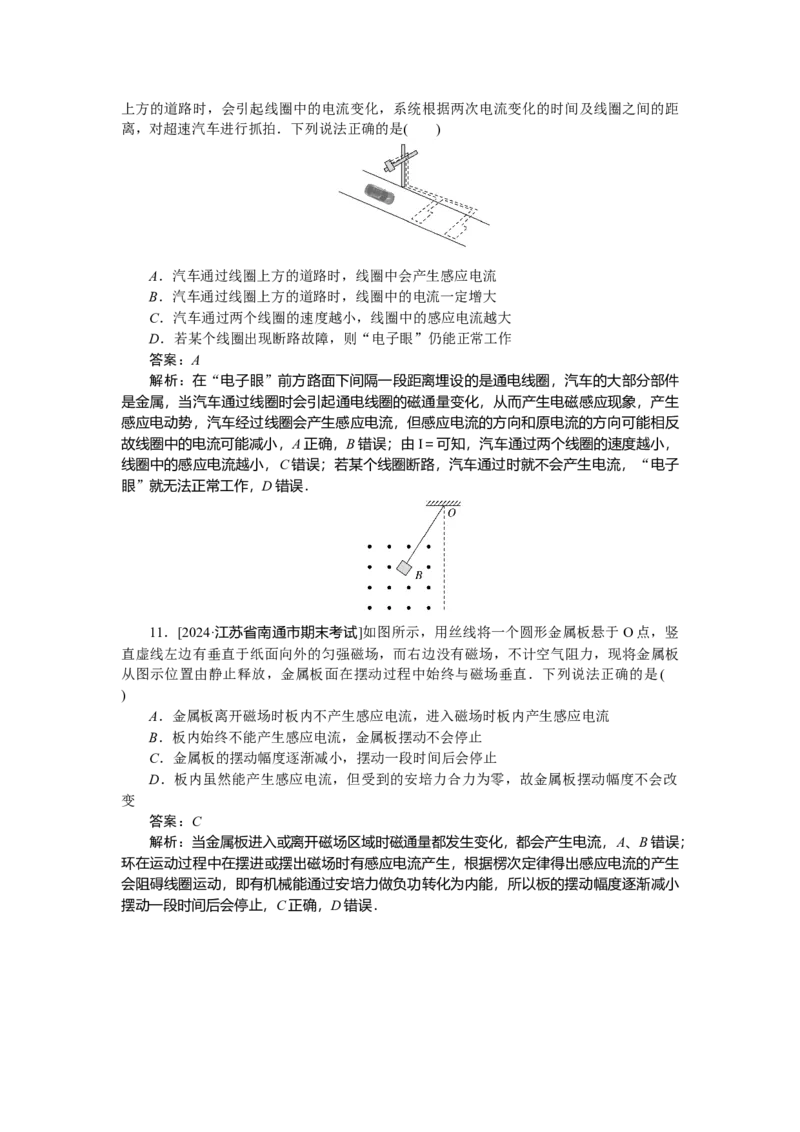 上方的道路时，会引起线圈中的电流变化，系统根据两次电流变化的时间及线圈之间的距离，对超速汽车进行抓拍．下列说法正确的是(　　)

A．汽车通过线圈上方的道路时，线圈中会产生感应电流
B．汽车通过线圈上方的道路时，线圈中的电流一定增大
C．汽车通过两个线圈的速度越小，线圈中的感应电流越大
D．若某个线圈出现断路故障，则“电子眼”仍能正常工作
答案：A
解析：在“电子眼”前方路面下间隔一段距离埋设的是通电线圈，汽车的大部分部件是金属，当汽车通过线圈时会引起通电线圈的磁通量变化，从而产生电磁感应现象，产生感应电动势，汽车经过线圈会产生感应电流，但感应电流的方向和原电流的方向可能相反故线圈中的电流可能减小，A正确，B错误；由I＝可知，汽车通过两个线圈的速度越小，线圈中的感应电流越小，C错误；若某个线圈断路，汽车通过时就不会产生电流，“电子眼”就无法正常工作，D错误．

O
B

11．[2024·江苏省南通市期末考试]如图所示，用丝线将一个圆形金属板悬于O点，竖直虚线左边有垂直于纸面向外的匀强磁场，而右边没有磁场，不计空气阻力，现将金属板从图示位置由静止释放，金属板面在摆动过程中始终与磁场垂直．下列说法正确的是(　　)
A．金属板离开磁场时板内不产生感应电流，进入磁场时板内产生感应电流
B．板内始终不能产生感应电流，金属板摆动不会停止
C．金属板的摆动幅度逐渐减小，摆动一段时间后会停止
D．板内虽然能产生感应电流，但受到的安培力合力为零，故金属板摆动幅度不会改变
答案：C
解析：当金属板进入或离开磁场区域时磁通量都发生变化，都会产生电流，A、B错误；环在运动过程中在摆进或摆出磁场时有感应电流产生，根据楞次定律得出感应电流的产生会阻碍线圈运动，即有机械能通过安培力做负功转化为内能，所以板的摆动幅度逐渐减小摆动一段时间后会停止，C正确，D错误．